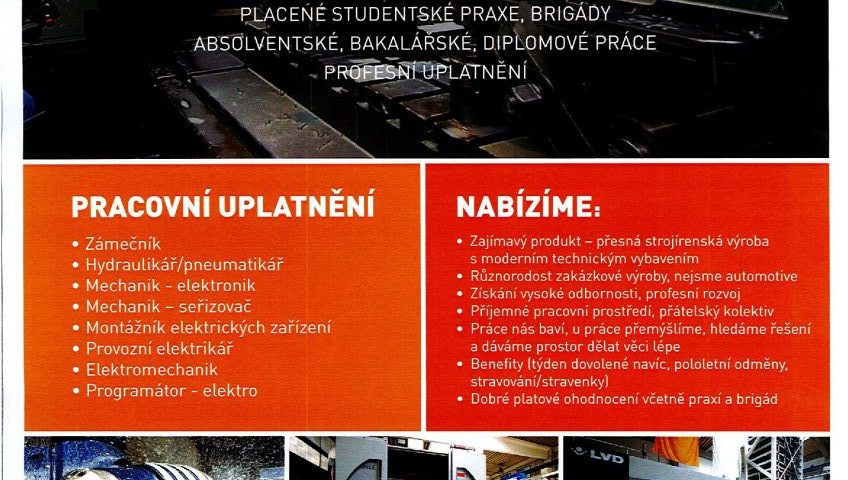 PLACENÉ STUDENTSKÉ PRAXE, BRIGÁDY
ABSOLVENTSKÉ, BAKALÁŘSKÉ, DIPLOMOVÉ PRÁCE
PROFESNÍ UPLATNĚNÍ

PRACOVNÍ UPLATNĚNÍ
• Zámečník
• Hydraulikář/pneumatikář
• Mechanik - elektronik
• Mechanik – seřizovač
• Montážník elektrických zařízení
• Provozní elektrikář
• Elektromechanik
• Programátor - elektro

NABÍZÍME:
• Zajímavý produkt – přesná strojírenská výroba s moderním technickým vybavením
• Různorodost zakázkové výroby, nejsme automotive
• Získání vysoké odbornosti, profesní rozvoj
• Příjemné pracovní prostředí, přátelský kolektiv
• Práce nás baví, u práce přemýšlíme, hledáme řešení a dáváme prostor dělat věci lépe
• Benefity (týden dovolené navíc, pololetní odměny, stravování/stravenky)
• Dobré platové ohodnocení včetně praxí a brigád

LVD